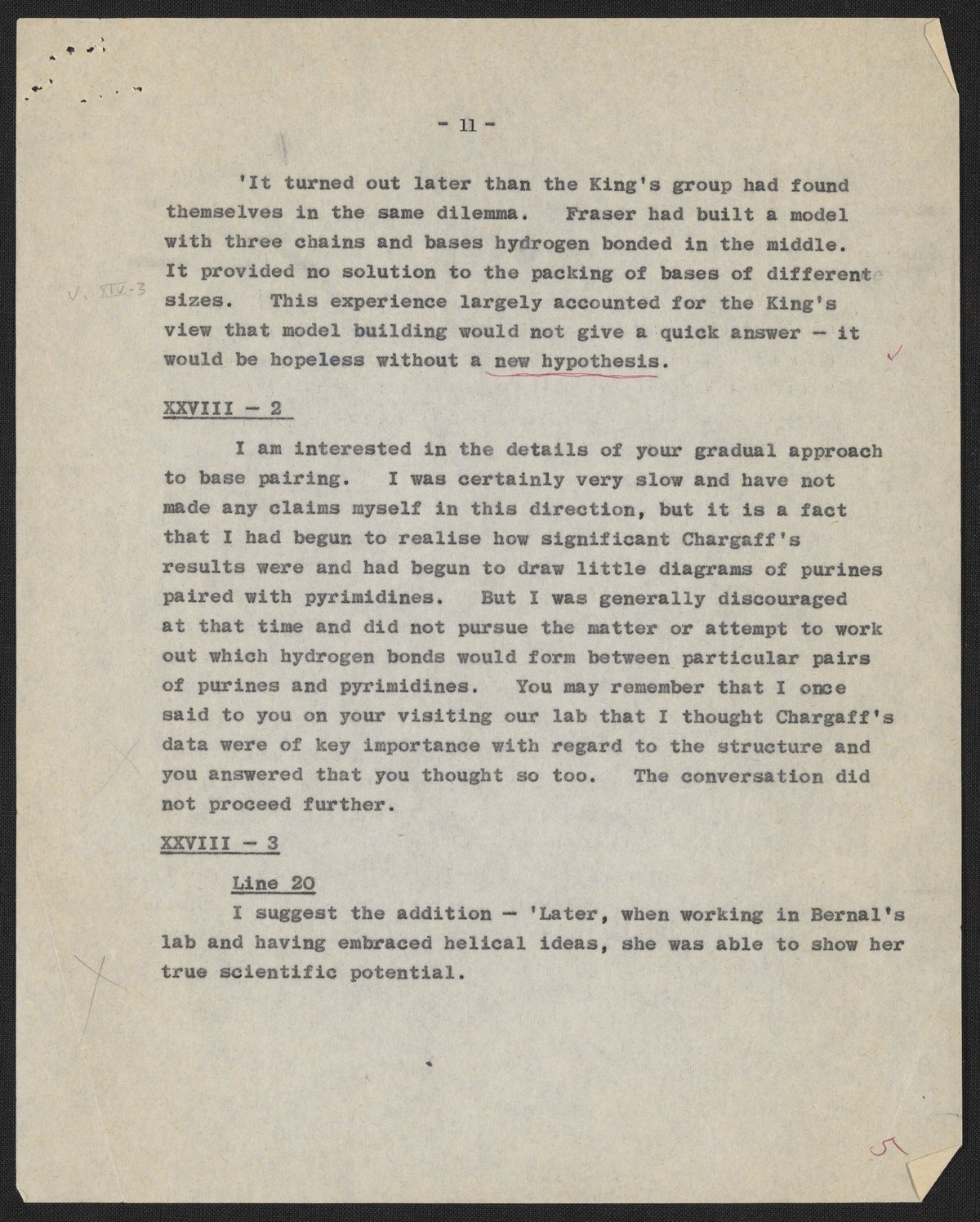 - 11 -

'It turned out later than the King's group had found themselves in the same dilemma. Fraser had built a model with three chains and bases hydrogen bonded in the middle. It provided no solution to the packing of bases of different sizes. This experience largely accounted for the King's view that model building would not give a quick answer - it would be hopeless without a new hypothesis.

V. XIV-3

XXVIII - 2

I am interested in the details of your gradual approach to base pairing. I was certainly very slow and have not made any claims myself in this direction, but it is a fact that I had begun to realise how significant Chargaff's results were and had begun to draw little diagrams of purines paired with pyrimidines. But I was generally discouraged at that time and did not pursue the matter or attempt to work out which hydrogen bonds would form between particular pairs of purines and pyrimidines. You may remember that I once said to you on your visiting our lab that I thought Chargaff's data were of key importance with regard to the structure and you answered that you thought so too. The conversation did not proceed further.

XXVIII - 3

Line 20

I suggest the addition - 'Later, when working in Bernal's lab and having embraced helical ideas, she was able to show her true scientific potential.

5